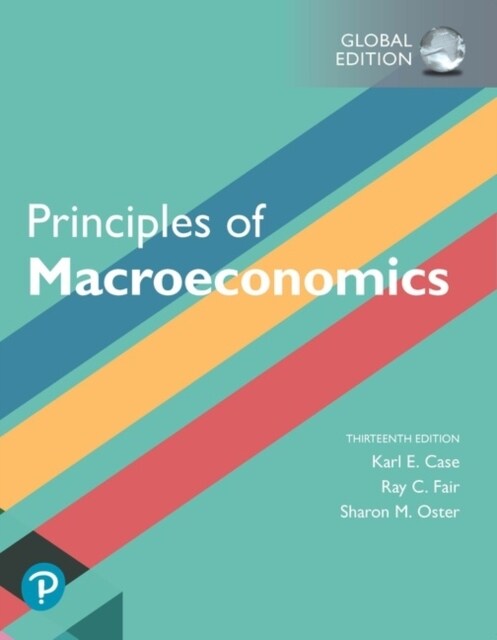 GLOBAL EDITION

Principles of
Macroeconomics

THIRTEENTH EDITION
Karl E. Case
Ray C. Fair
Sharon M. Oster

P